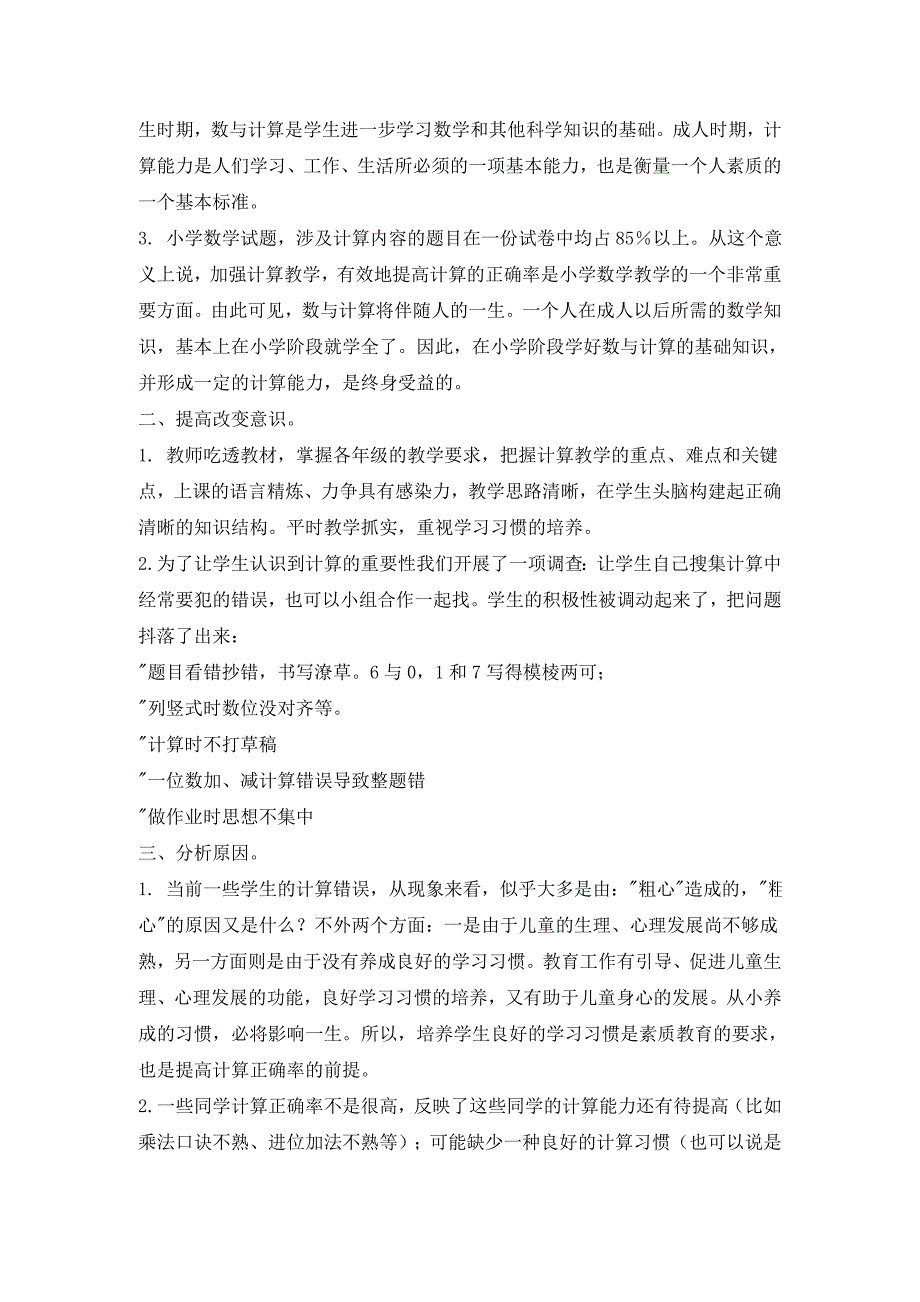 生时期，数与计算是学生进一步学习数学和其他科学知识的基础。成人时期，计算能力是人们学习、工作、生活所必须的一项基本能力，也是衡量一个人素质的一个基本标准。

3. 小学数学试题，涉及计算内容的题目在一份试卷中均占85%以上。从这个意义上说，加强计算教学，有效地提高计算的正确率是小学数学教学的一个非常重要方面。由此可见，数与计算将伴随人的一生。一个人在成人以后所需的数学知识，基本上在小学阶段就学全了。因此，在小学阶段学好数与计算的基础知识，并形成一定的计算能力，是终身受益的。

二、提高改变意识。

1. 教师吃透教材，掌握各年级的教学要求，把握计算教学的重点、难点和关键点，上课的语言精炼、力争具有感染力，教学思路清晰，在学生头脑构建起正确清晰的知识结构。平时教学抓实，重视学习习惯的培养。

2.为了让学生认识到计算的重要性我们开展了一项调查：让学生自己搜集计算中经常要犯的错误，也可以小组合作一起找。学生的积极性被调动起来了，把问题抖落了出来：

"题目看错抄错，书写潦草。6与0，1和7写得模棱两可；

"列竖式时数位没对齐等。

"计算时不打草稿

"一位数加、减计算错误导致整题错

"做作业时思想不集中

三、分析原因。

1. 当前一些学生的计算错误，从现象来看，似乎大多是由："粗心"造成的，"粗心"的原因又是什么？不外两个方面：一是由于儿童的生理、心理发展尚不够成熟，另一方面则是由于没有养成良好的学习习惯。教育工作有引导、促进儿童生理、心理发展的功能，良好学习习惯的培养，又有助于儿童身心的发展。从小养成的习惯，必将影响一生。所以，培养学生良好的学习习惯是素质教育的要求，也是提高计算正确率的前提。

2.一些同学计算正确率不是很高，反映了这些同学的计算能力还有待提高（比如乘法口诀不熟、进位加法不熟等）；可能缺少一种良好的计算习惯（也可以说是